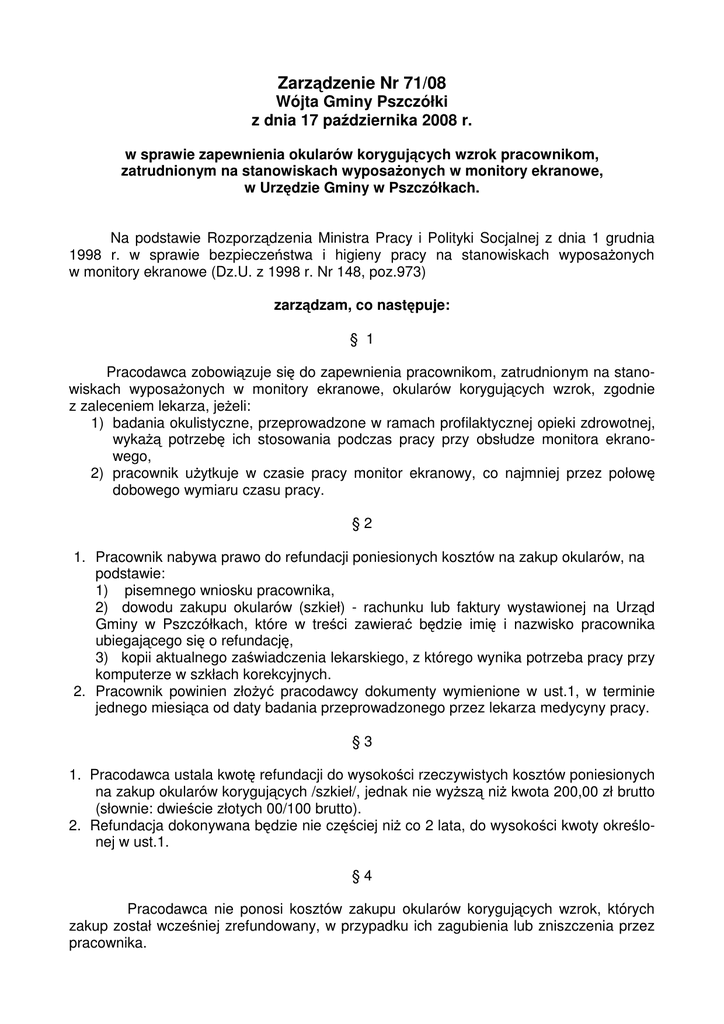 Zarządzenie Nr 71/08
Wójta Gminy Pszczółki
z dnia 17 października 2008 r.

w sprawie zapewnienia okularów korygujących wzrok pracownikom, zatrudnionym na stanowiskach wyposażonych w monitory ekranowe, w Urzędzie Gminy w Pszczółkach.

Na podstawie Rozporządzenia Ministra Pracy i Polityki Socjalnej z dnia 1 grudnia 1998 r. w sprawie bezpieczeństwa i higieny pracy na stanowiskach wyposażonych w monitory ekranowe (Dz.U. z 1998 r. Nr 148, poz.973)

zarządzam, co następuje:

§ 1

Pracodawca zobowiązuje się do zapewnienia pracownikom, zatrudnionym na stanowiskach wyposażonych w monitory ekranowe, okularów korygujących wzrok, zgodnie z zaleceniem lekarza, jeżeli:
1) badania okulistyczne, przeprowadzone w ramach profilaktycznej opieki zdrowotnej, wykażą potrzebę ich stosowania podczas pracy przy obsłudze monitora ekranowego,
2) pracownik użytkuje w czasie pracy monitor ekranowy, co najmniej przez połowę dobowego wymiaru czasu pracy.

§ 2

1. Pracownik nabywa prawo do refundacji poniesionych kosztów na zakup okularów, na podstawie:
1) pisemnego wniosku pracownika,
2) dowodu zakupu okularów (szkieł) - rachunku lub faktury wystawionej na Urząd Gminy w Pszczółkach, które w treści zawierać będzie imię i nazwisko pracownika ubiegającego się o refundację,
3) kopii aktualnego zaświadczenia lekarskiego, z którego wynika potrzeba pracy przy komputerze w szkłach korekcyjnych.
2. Pracownik powinien złożyć pracodawcy dokumenty wymienione w ust.1, w terminie jednego miesiąca od daty badania przeprowadzonego przez lekarza medycyny pracy.

§ 3

1. Pracodawca ustala kwotę refundacji do wysokości rzeczywistych kosztów poniesionych na zakup okularów korygujących /szkieł/, jednak nie wyższą niż kwota 200,00 zł brutto (słownie: dwieście złotych 00/100 brutto).
2. Refundacja dokonywana będzie nie częściej niż co 2 lata, do wysokości kwoty określonej w ust.1.

§ 4

Pracodawca nie ponosi kosztów zakupu okularów korygujących wzrok, których zakup został wcześniej zrefundowany, w przypadku ich zagubienia lub zniszczenia przez pracownika.